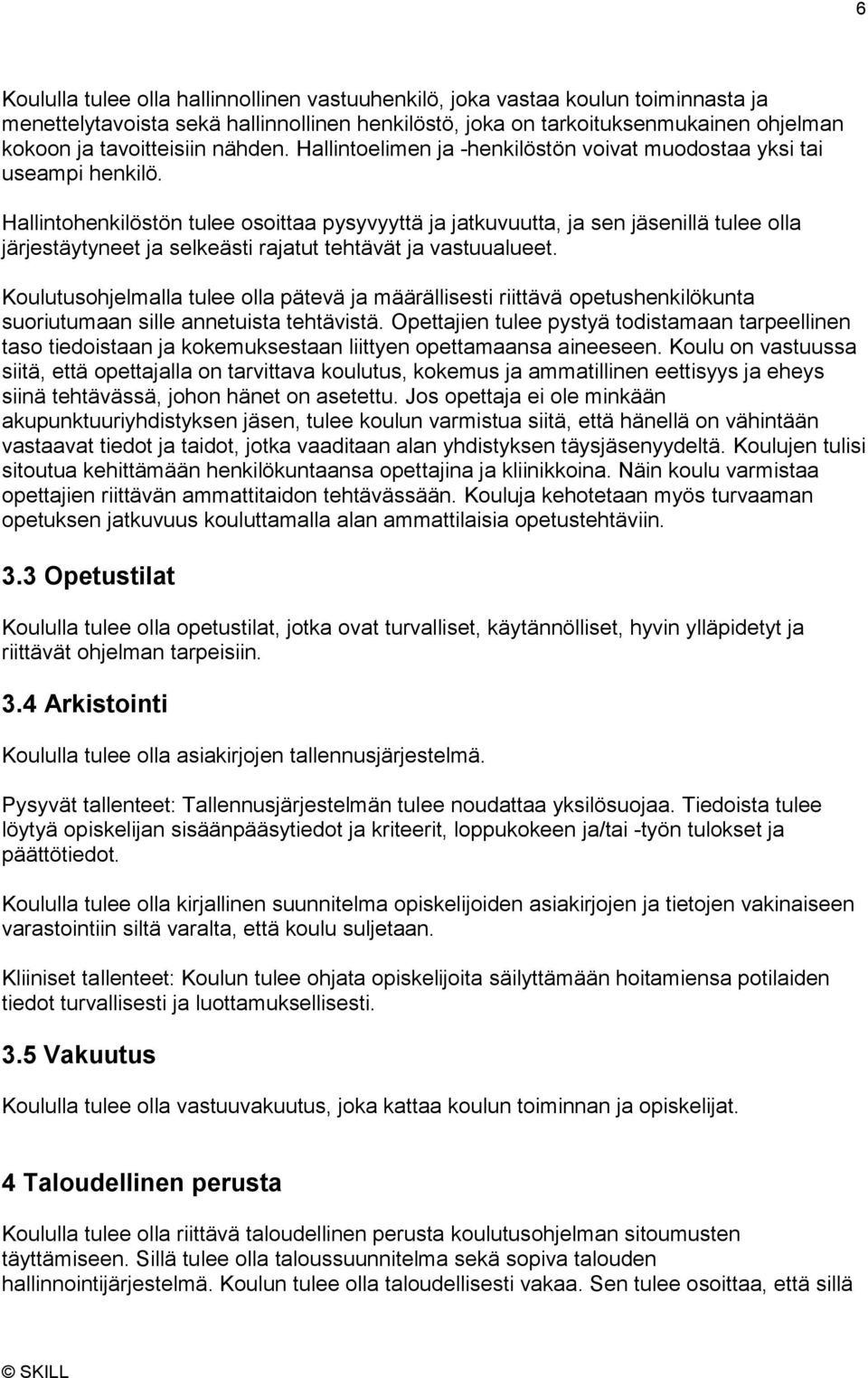 6

Koululla tulee olla hallinnollinen vastuuhenkilö, joka vastaa koulun toiminnasta ja menettelytavoista sekä hallinnollinen henkilöstö, joka on tarkoituksenmukainen ohjelman kokoon ja tavoitteisiin nähden. Hallintoelimen ja -henkilöstön voivat muodostaa yksi tai useampi henkilö.

Hallintohenkilöstön tulee osoittaa pysyvyyttä ja jatkuvuutta, ja sen jäsenillä tulee olla järjestäytyneet ja selkeästi rajatut tehtävät ja vastuualueet.

Koulutusohjelmalla tulee olla pätevä ja määrällisesti riittävä opetushenkilökunta suoriutumaan sille annetuista tehtävistä. Opettajien tulee pystyä todistamaan tarpeellinen taso tiedoistaan ja kokemuksestaan liittyen opettamaansa aineeseen. Koulu on vastuussa siitä, että opettajalla on tarvittava koulutus, kokemus ja ammatillinen eettisyys ja eheys siinä tehtävässä, johon hänet on asetettu. Jos opettaja ei ole minkään akupunktuuriyhdistyksen jäsen, tulee koulun varmistua siitä, että hänellä on vähintään vastaavat tiedot ja taidot, jotka vaaditaan alan yhdistyksen täysjäsenyydeltä. Koulujen tulisi sitoutua kehittämään henkilökuntaansa opettajina ja kliinikkoina. Näin koulu varmistaa opettajien riittävän ammattitaidon tehtävässään. Kouluja kehotetaan myös turvaaman opetuksen jatkuvuus kouluttamalla alan ammattilaisia opetustehtäviin.

3.3 Opetustilat

Koululla tulee olla opetustilat, jotka ovat turvalliset, käytännölliset, hyvin ylläpidetyt ja riittävät ohjelman tarpeisiin.

3.4 Arkistointi

Koululla tulee olla asiakirjojen tallennusjärjestelmä.

Pysyvät tallenteet: Tallennusjärjestelmän tulee noudattaa yksilösuojaa. Tiedoista tulee löytyä opiskelijan sisäänpääsytiedot ja kriteerit, loppukokeen ja/tai -työn tulokset ja päättötiedot.

Koululla tulee olla kirjallinen suunnitelma opiskelijoiden asiakirjojen ja tietojen vakinaiseen varastointiin siltä varalta, että koulu suljetaan.

Kliiniset tallenteet: Koulun tulee ohjata opiskelijoita säilyttämään hoitamiensa potilaiden tiedot turvallisesti ja luottamuksellisesti.

3.5 Vakuutus

Koululla tulee olla vastuuvakuutus, joka kattaa koulun toiminnan ja opiskelijat.

4 Taloudellinen perusta

Koululla tulee olla riittävä taloudellinen perusta koulutusohjelman sitoumusten täyttämiseen. Sillä tulee olla taloussuunnitelma sekä sopiva talouden hallinnointijärjestelmä. Koulun tulee olla taloudellisesti vakaa. Sen tulee osoittaa, että sillä

© SKILL